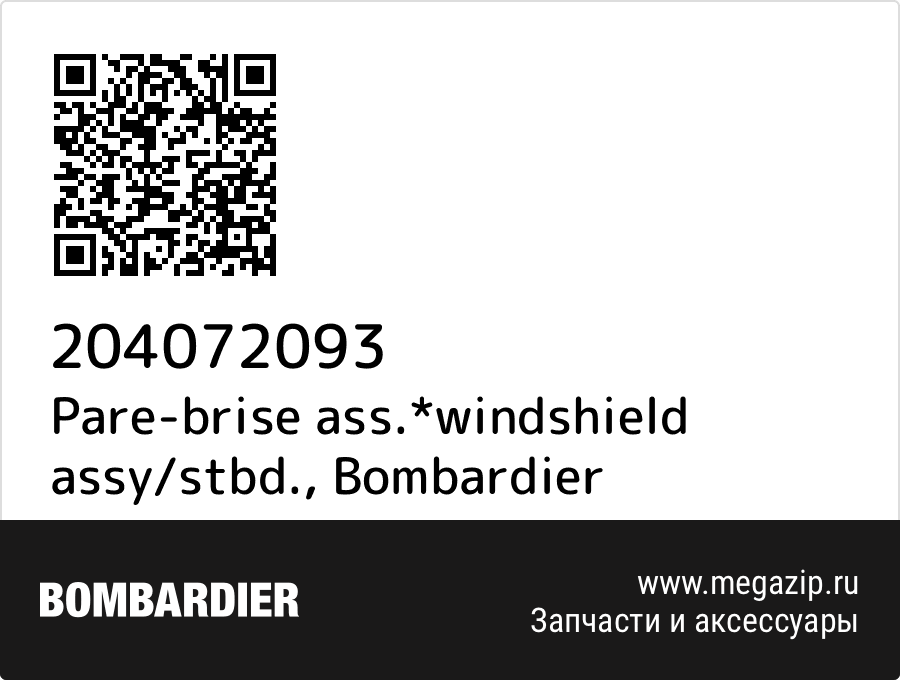 204072093
Pare-brise ass.*windshield assy/stbd., Bombardier

BOMBARDIER

www.megazip.ru
Запчасти и аксессуары